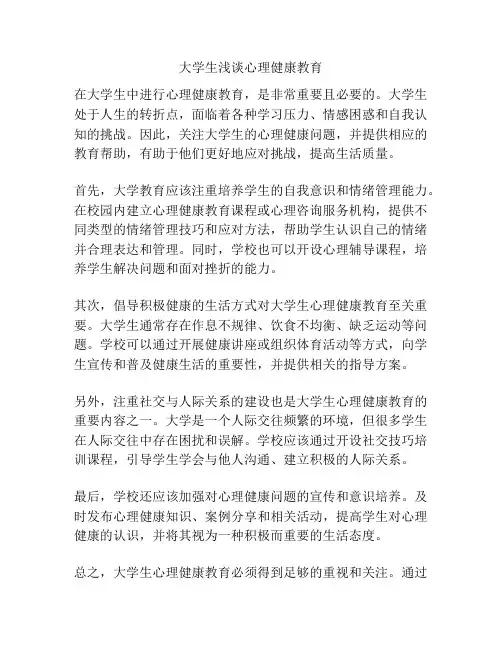 大学生浅谈心理健康教育

在大学生中进行心理健康教育，是非常重要且必要的。大学生处于人生的转折点，面临着各种学习压力、情感困惑和自我认知的挑战。因此，关注大学生的心理健康问题，并提供相应的教育帮助，有助于他们更好地应对挑战，提高生活质量。

首先，大学教育应该注重培养学生的自我意识和情绪管理能力。在校园内建立心理健康教育课程或心理咨询服务机构，提供不同类型的情绪管理技巧和应对方法，帮助学生认识自己的情绪并合理表达和管理。同时，学校也可以开设心理辅导课程，培养学生解决问题和面对挫折的能力。

其次，倡导积极健康的生活方式对大学生心理健康教育至关重要。大学生通常存在作息不规律、饮食不均衡、缺乏运动等问题。学校可以通过开展健康讲座或组织体育活动等方式，向学生宣传和普及健康生活的重要性，并提供相关的指导方案。

另外，注重社交与人际关系的建设也是大学生心理健康教育的重要内容之一。大学是一个人际交往频繁的环境，但很多学生在人际交往中存在困扰和误解。学校应该通过开设社交技巧培训课程，引导学生学会与他人沟通、建立积极的人际关系。

最后，学校还应该加强对心理健康问题的宣传和意识培养。及时发布心理健康知识、案例分享和相关活动，提高学生对心理健康的认识，并将其视为一种积极而重要的生活态度。

总之，大学生心理健康教育必须得到足够的重视和关注。通过